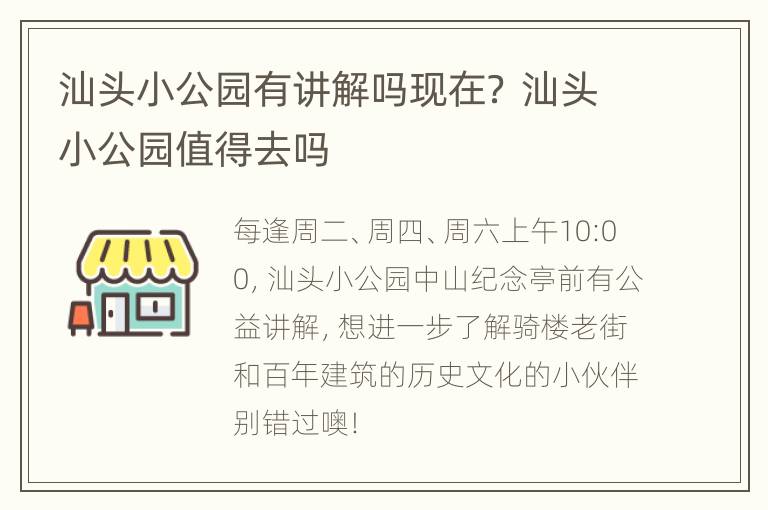 汕头小公园有讲解吗现在？汕头小公园值得去吗

每逢周二、周四、周六上午10:00，汕头小公园中山纪念亭前有公益讲解，想进一步了解骑楼老街和百年建筑的历史文化的小伙伴别错过噢！